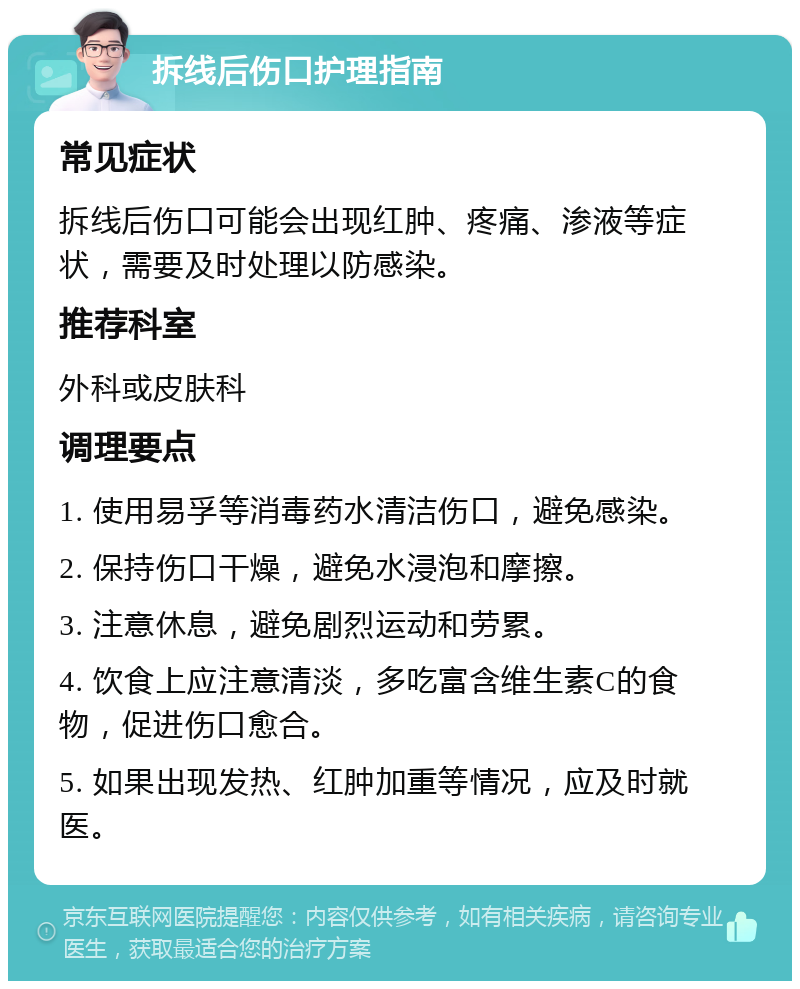 拆线后伤口护理指南

常见症状

拆线后伤口可能会出现红肿、疼痛、渗液等症状，需要及时处理以防感染。

推荐科室

外科或皮肤科

调理要点

1. 使用易孚等消毒药水清洁伤口，避免感染。

2. 保持伤口干燥，避免水浸泡和摩擦。

3. 注意休息，避免剧烈运动和劳累。

4. 饮食上应注意清淡，多吃富含维生素C的食物，促进伤口愈合。

5. 如果出现发热、红肿加重等情况，应及时就医。

京东互联网医院提醒您：内容仅供参考，如有相关疾病，请咨询专业医生，获取最适合您的治疗方案